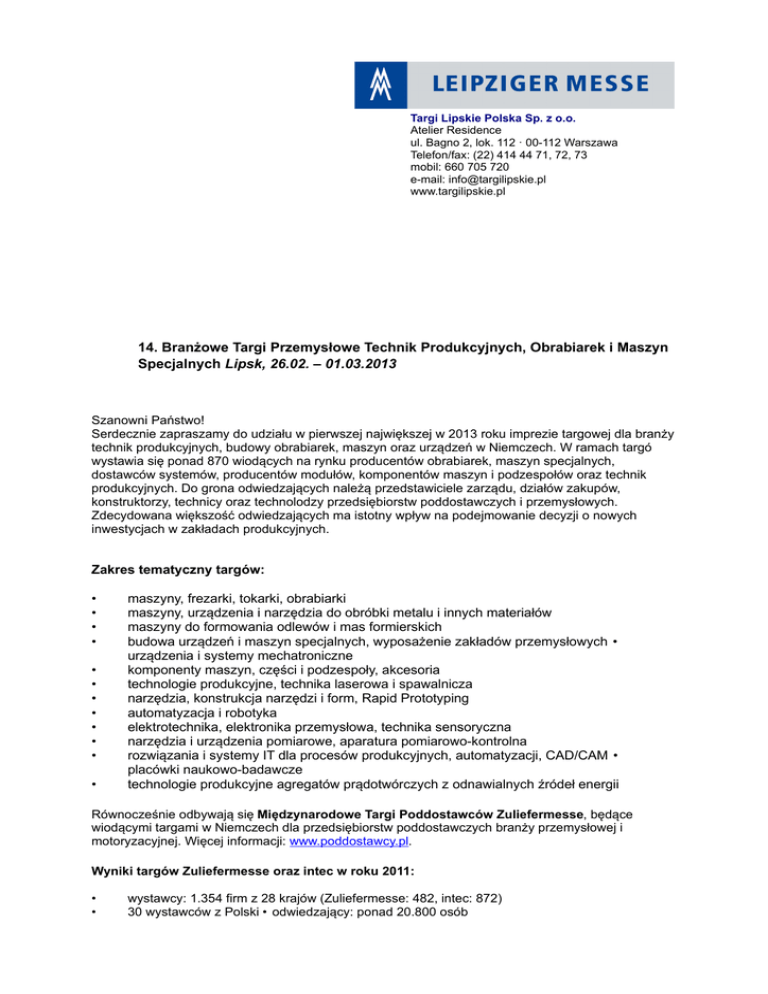 LEIPZIGER MESSE

Targi Lipskie Polska Sp. z o.o.
Atelier Residence
ul. Bagno 2, lok. 112 · 00-112 Warszawa
Telefon/fax: (22) 414 44 71, 72, 73
mobil: 660 705 720
e-mail: info@targilipskie.pl
www.targilipskie.pl

14. Branżowe Targi Przemysłowe Technik Produkcyjnych, Obrabiarek i Maszyn Specjalnych Lipsk, 26.02. – 01.03.2013

Szanowni Państwo!
Serdecznie zapraszamy do udziału w pierwszej największej w 2013 roku imprezie targowej dla branży technik produkcyjnych, budowy obrabiarek, maszyn oraz urządzeń w Niemczech. W ramach targó wystawia się ponad 870 wiodących na rynku producentów obrabiarek, maszyn specjalnych, dostawców systemów, producentów modułów, komponentów maszyn i podzespołów oraz technik produkcyjnych. Do grona odwiedzających należą przedstawiciele zarządu, działów zakupów, konstruktorzy, technicy oraz technolodzy przedsiębiorstw poddostawczych i przemysłowych. Zdecydowana większość odwiedzających ma istotny wpływ na podejmowanie decyzji o nowych inwestycjach w zakładach produkcyjnych.

Zakres tematyczny targów:

• maszyny, frezarki, tokarki, obrabiarki
• maszyny, urządzenia i narzędzia do obróbki metalu i innych materiałów
• maszyny do formowania odlewów i mas formierskich
• budowa urządzeń i maszyn specjalnych, wyposażenie zakładów przemysłowych • urządzenia i systemy mechatroniczne
• komponenty maszyn, części i podzespoły, akcesoria
• technologie produkcyjne, technika laserowa i spawalnicza
• narzędzia, konstrukcja narzędzi i form, Rapid Prototyping
• automatyzacja i robotyka
• elektrotechnika, elektronika przemysłowa, technika sensoryczna
• narzędzia i urządzenia pomiarowe, aparatura pomiarowo-kontrolna
• rozwiązania i systemy IT dla procesów produkcyjnych, automatyzacji, CAD/CAM • placówki naukowo-badawcze
• technologie produkcyjne agregatów prądotwórczych z odnawialnych źródeł energii

Równocześnie odbywają się Międzynarodowe Targi Poddostawców Zuliefermesse, będące wiodącymi targami w Niemczech dla przedsiębiorstw poddostawczych branży przemysłowej i motoryzacyjnej. Więcej informacji: www.poddostawcy.pl.

Wyniki targów Zuliefermesse oraz intec w roku 2011:

• wystawcy: 1.354 firm z 28 krajów (Zuliefermesse: 482, intec: 872)
• 30 wystawców z Polski • odwiedzający: ponad 20.800 osób